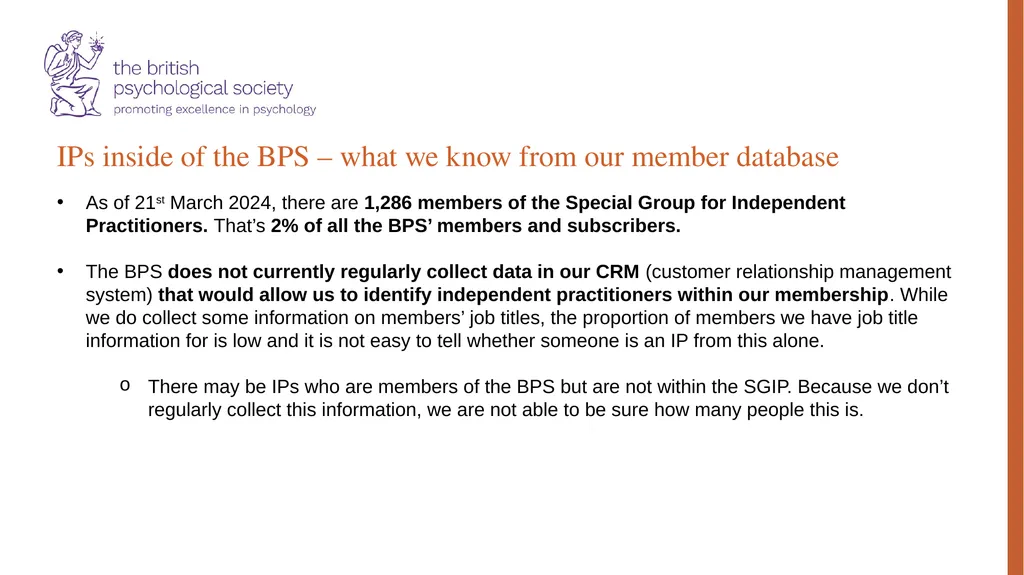 the british psychological society
promoting excellence in psychology

IPs inside of the BPS – what we know from our member database

• As of 21st March 2024, there are 1,286 members of the Special Group for Independent Practitioners. That's 2% of all the BPS' members and subscribers.

• The BPS does not currently regularly collect data in our CRM (customer relationship management system) that would allow us to identify independent practitioners within our membership. While we do collect some information on members' job titles, the proportion of members we have job title information for is low and it is not easy to tell whether someone is an IP from this alone.

o There may be IPs who are members of the BPS but are not within the SGIP. Because we don't regularly collect this information, we are not able to be sure how many people this is.